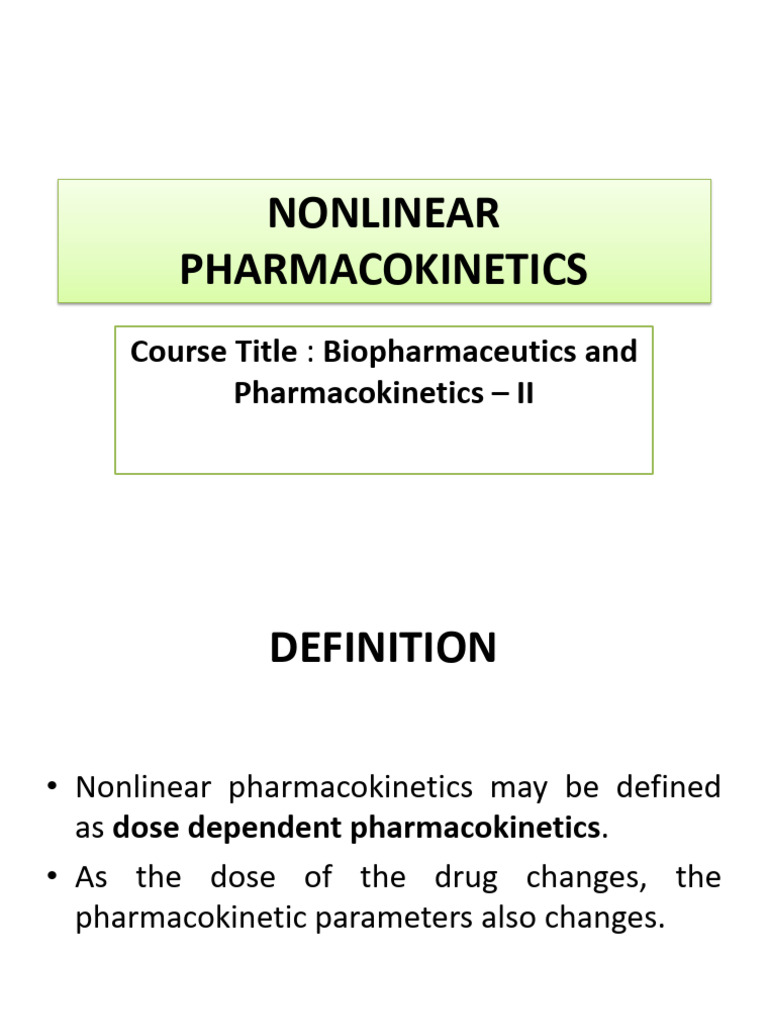 NONLINEAR PHARMACOKINETICS

Course Title : Biopharmaceutics and Pharmacokinetics – II

DEFINITION

• Nonlinear pharmacokinetics may be defined as dose dependent pharmacokinetics.
• As the dose of the drug changes, the pharmacokinetic parameters also changes.